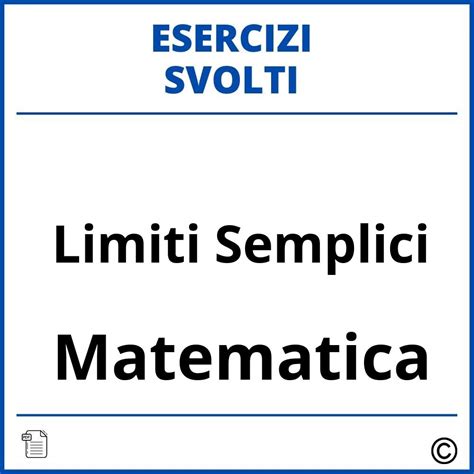 ESERCIZI
SVOLTI

Limiti Semplici

Matematica

PDF

©